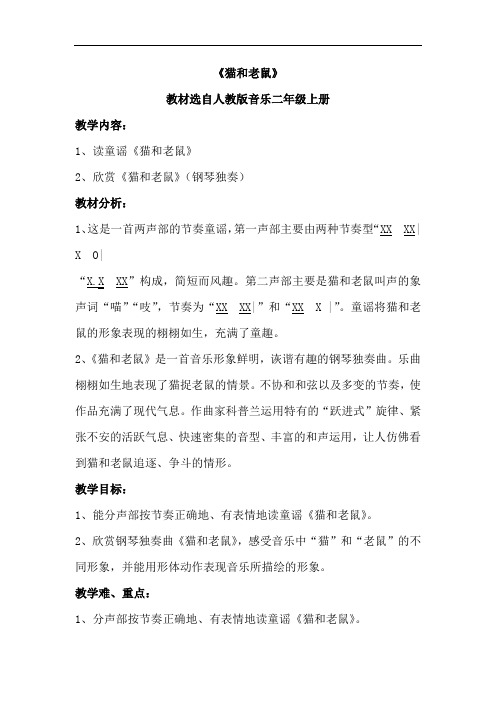 《猫和老鼠》

教材选自人教版音乐二年级上册

教学内容：

1、读童谣《猫和老鼠》

2、欣赏《猫和老鼠》（钢琴独奏）

教材分析：

1、这是一首两声部的节奏童谣，第一声部主要由两种节奏型“XX XX| X 0|

“X.X XX”构成，简短而风趣。第二声部主要是猫和老鼠叫声的象声词“喵”“吱”，节奏为“XX XX|”和“XX X |”。童谣将猫和老鼠的形象表现的栩栩如生，充满了童趣。

2、《猫和老鼠》是一首音乐形象鲜明，诙谐有趣的钢琴独奏曲。乐曲栩栩如生地表现了猫捉老鼠的情景。不协和和弦以及多变的节奏，使作品充满了现代气息。作曲家科普兰运用特有的“跃进式”旋律、紧张不安的活跃气息、快速密集的音型、丰富的和声运用，让人仿佛看到猫和老鼠追逐、争斗的情形。

教学目标：

1、能分声部按节奏正确地、有表情地读童谣《猫和老鼠》。

2、欣赏钢琴独奏曲《猫和老鼠》，感受音乐中“猫”和“老鼠”的不同形象，并能用形体动作表现音乐所描绘的形象。

教学难、重点：

1、分声部按节奏正确地、有表情地读童谣《猫和老鼠》。